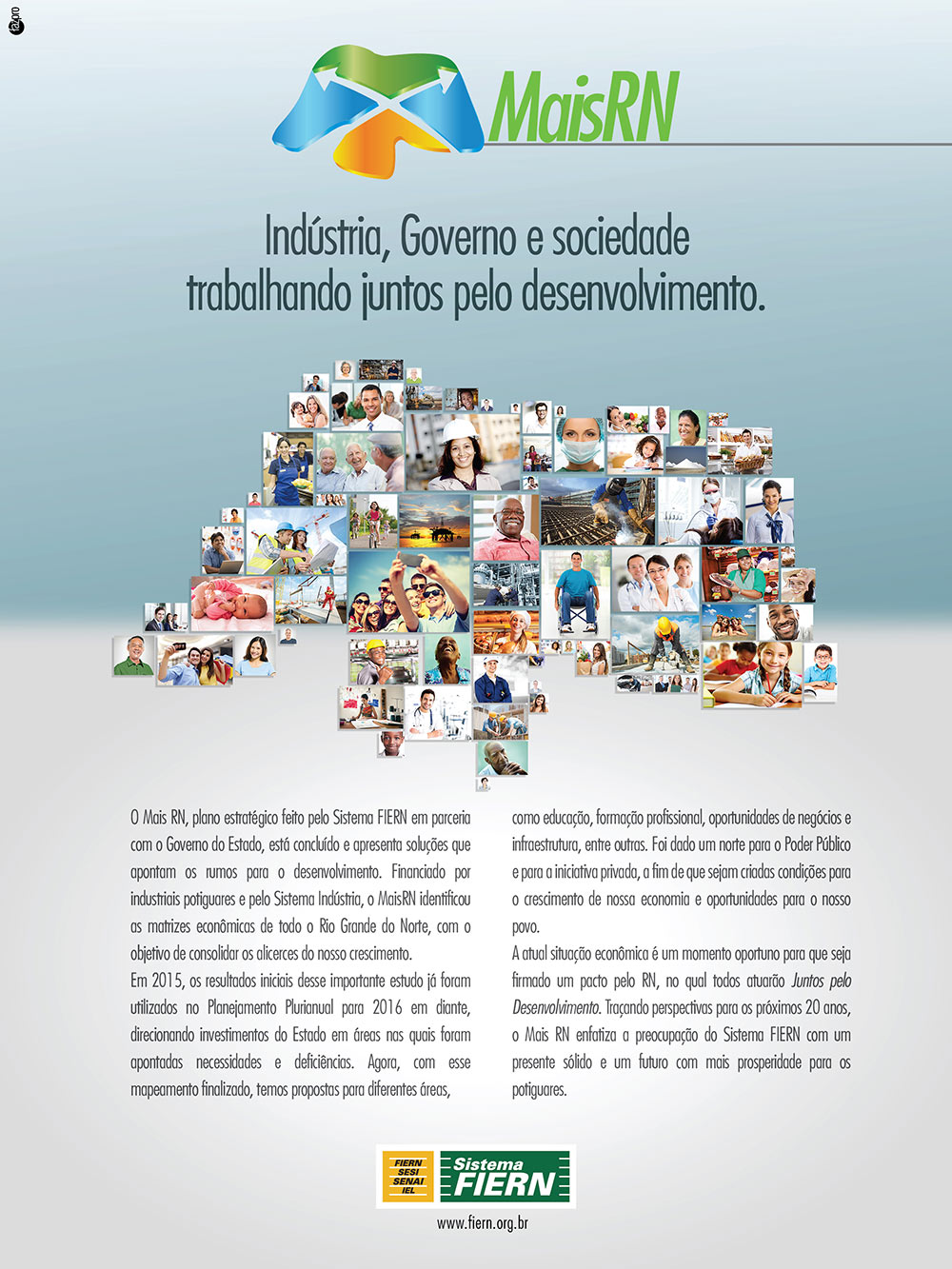 MaisRN

Indústria, Governo e sociedade trabalhando juntos pelo desenvolvimento.

O Mais RN, plano estratégico feito pelo Sistema FIERN em parceria com o Governo do Estado, está concluído e apresenta soluções que apontam os rumos para o desenvolvimento. Financiado por industriais potiguares e pelo Sistema Indústria, o MaisRN identificou as matrizes econômicas de todo o Rio Grande do Norte, com o objetivo de consolidar os alicerces do nosso crescimento.

Em 2015, os resultados iniciais desse importante estudo já foram utilizados no Planejamento Plurianual para 2016 em diante, direcionando investimentos do Estado em áreas nas quais foram apontadas necessidades e deficiências. Agora, com esse mapeamento finalizado, temos propostas para diferentes áreas, como educação, formação profissional, oportunidades de negócios e infraestrutura, entre outras. Foi dado um norte para o Poder Público e para a iniciativa privada, a fim de que sejam criadas condições para o crescimento de nossa economia e oportunidades para o nosso povo.

A atual situação econômica é um momento oportuno para que seja firmado um pacto pelo RN, no qual todos atuarão Juntos pelo Desenvolvimento. Traçando perspectivas para os próximos 20 anos, o Mais RN enfatiza a preocupação do Sistema FIERN com um presente sólido e um futuro com mais prosperidade para os potiguares.

FIERN SESI SENAI IEL Sistema FIERN

www.fiern.org.br